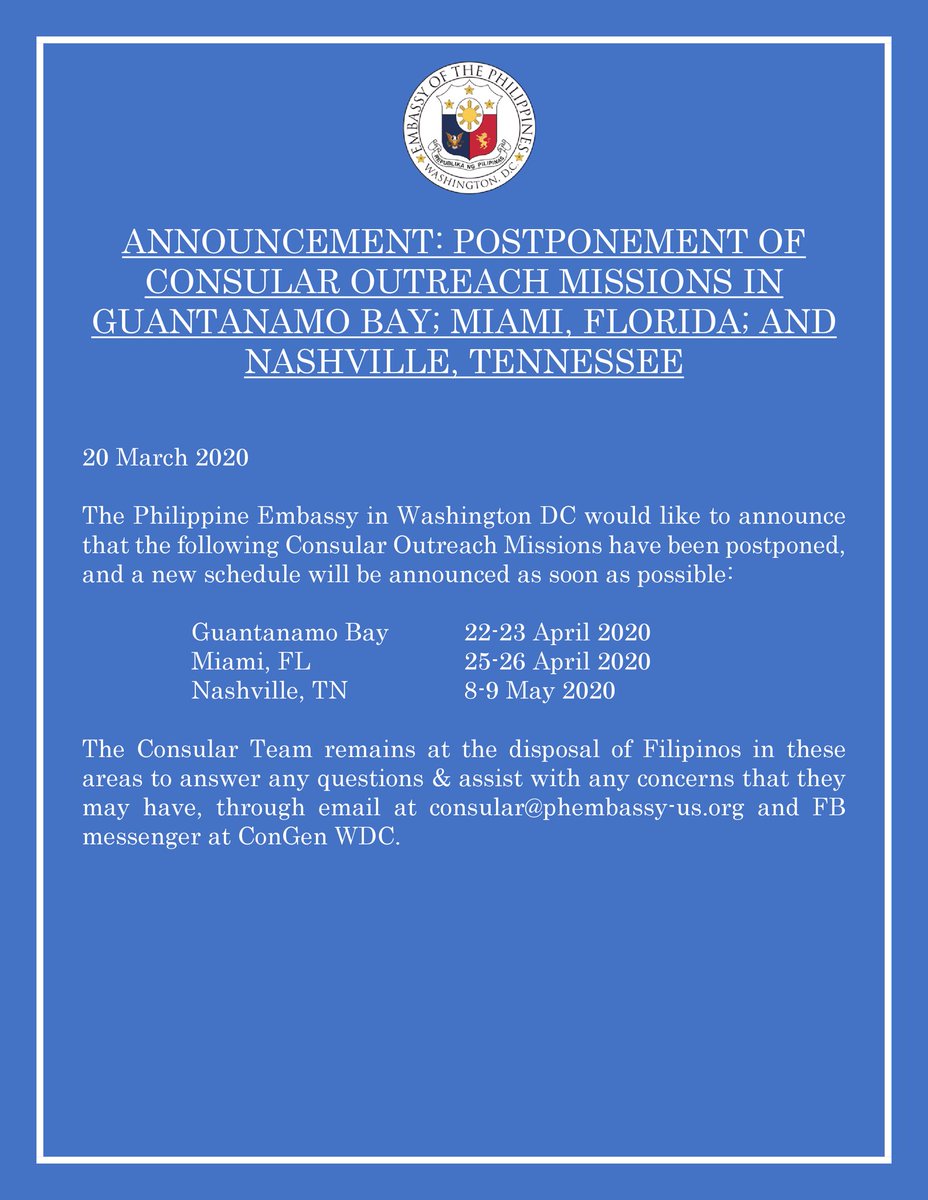 EMBASSY OF THE PHILIPPINES
REPUBLIKA NG PILIPINAS
WASHINGTON, DC

ANNOUNCEMENT: POSTPONEMENT OF CONSULAR OUTREACH MISSIONS IN GUANTANAMO BAY; MIAMI, FLORIDA; AND NASHVILLE, TENNESSEE

20 March 2020

The Philippine Embassy in Washington DC would like to announce that the following Consular Outreach Missions have been postponed, and a new schedule will be announced as soon as possible:

Guantanamo Bay 22-23 April 2020
Miami, FL 25-26 April 2020
Nashville, TN 8-9 May 2020

The Consular Team remains at the disposal of Filipinos in these areas to answer any questions & assist with any concerns that they may have, through email at consular@phembassy-us.org and FB messenger at ConGen WDC.